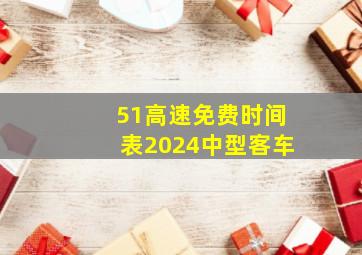 51高速免费时间表2024中型客车